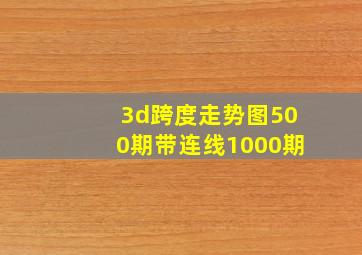 3d跨度走势图500期带连线1000期